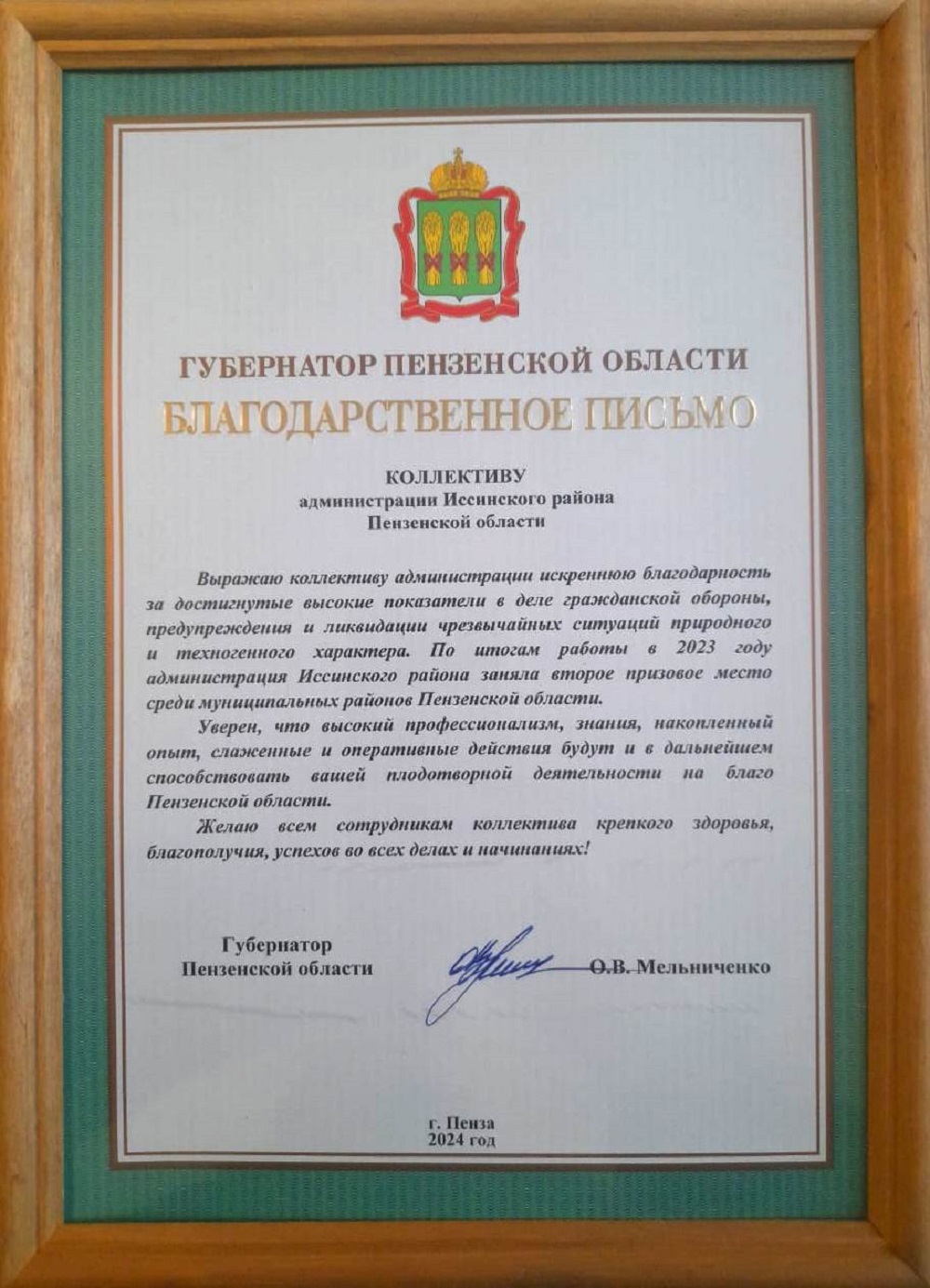 ГУБЕРНАТОР ПЕНЗЕНСКОЙ ОБЛАСТИ
БЛАГОДАРСТВЕННОЕ ПИСЬМО

КОЛЛЕКТИВУ
администрации Иссинского района
Пензенской области

Выражаю коллективу администрации искреннюю благодарность за достигнутые высокие показатели в деле гражданской обороны, предупреждения и ликвидации чрезвычайных ситуаций природного и техногенного характера. По итогам работы в 2023 году администрация Иссинского района заняла второе призовое место среди муниципальных районов Пензенской области.

Уверен, что высокий профессионализм, знания, накопленный опыт, слаженные и оперативные действия будут и в дальнейшем способствовать вашей плодотворной деятельности на благо Пензенской области.

Желаю всем сотрудникам коллектива крепкого здоровья, благополучия, успехов во всех делах и начинаниях!

Губернатор
Пензенской области

О.В. Мельниченко

г. Пенза
2024 год